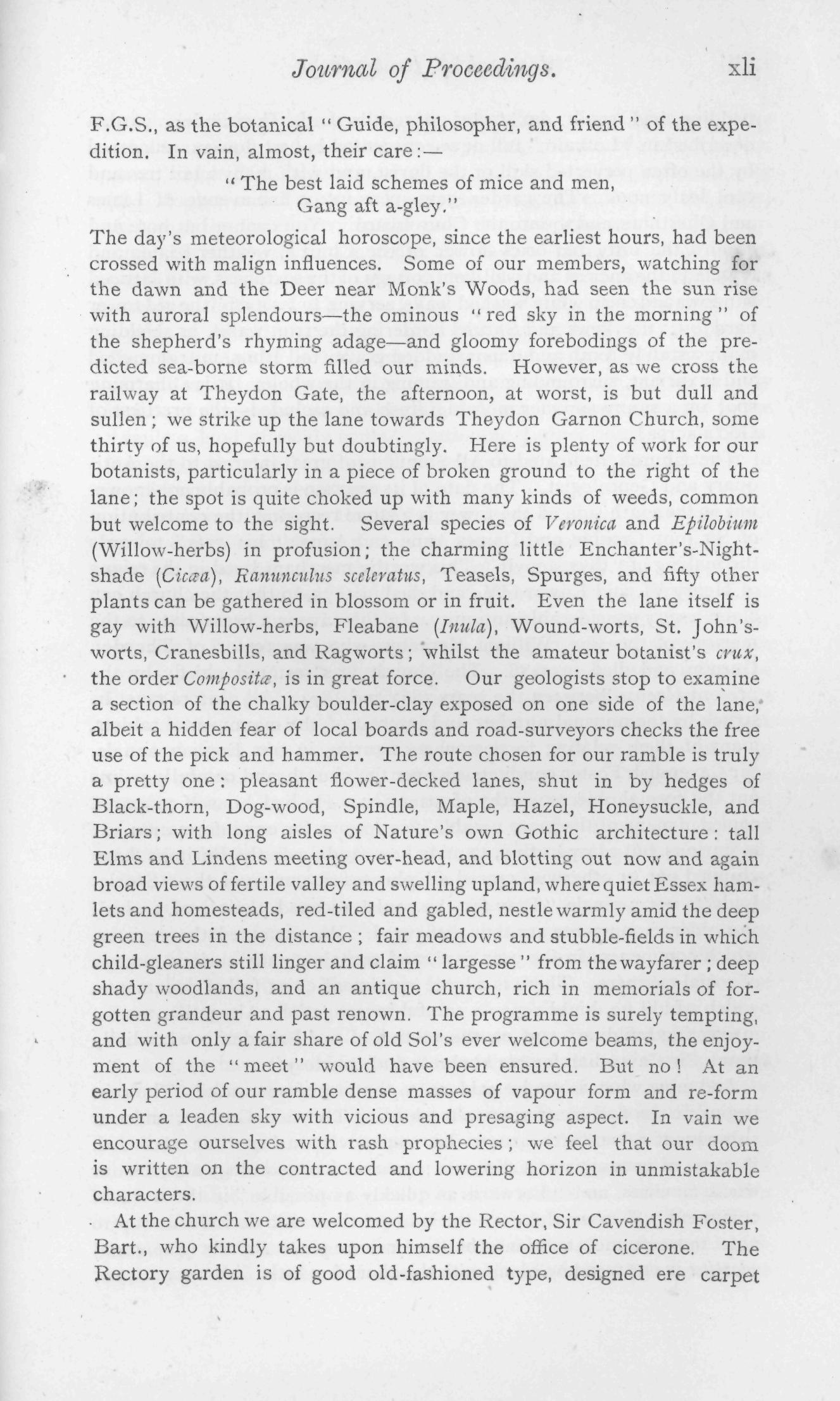 Journal of Proceedings. xli

F.G.S., as the botanical "Guide, philosopher, and friend" of the expedition. In vain, almost, their care:—

"The best laid schemes of mice and men,
Gang aft a-gley."

The day's meteorological horoscope, since the earliest hours, had been crossed with malign influences. Some of our members, watching for the dawn and the Deer near Monk's Woods, had seen the sun rise with auroral splendours—the ominous "red sky in the morning" of the shepherd's rhyming adage—and gloomy forebodings of the predicted sea-borne storm filled our minds. However, as we cross the railway at Theydon Gate, the afternoon, at worst, is but dull and sullen; we strike up the lane towards Theydon Garnon Church, some thirty of us, hopefully but doubtingly. Here is plenty of work for our botanists, particularly in a piece of broken ground to the right of the lane; the spot is quite choked up with many kinds of weeds, common but welcome to the sight. Several species of Veronica and Epilobium (Willow-herbs) in profusion; the charming little Enchanter's-Nightshade (Cicæa), Ranunculus sceleratus, Teasels, Spurges, and fifty other plants can be gathered in blossom or in fruit. Even the lane itself is gay with Willow-herbs, Fleabane (Inula), Wound-worts, St. John's-worts, Cranesbills, and Ragworts; whilst the amateur botanist's crux, the order Compositæ, is in great force. Our geologists stop to examine a section of the chalky boulder-clay exposed on one side of the lane, albeit a hidden fear of local boards and road-surveyors checks the free use of the pick and hammer. The route chosen for our ramble is truly a pretty one: pleasant flower-decked lanes, shut in by hedges of Black-thorn, Dog-wood, Spindle, Maple, Hazel, Honeysuckle, and Briars; with long aisles of Nature's own Gothic architecture: tall Elms and Lindens meeting over-head, and blotting out now and again broad views of fertile valley and swelling upland, where quiet Essex hamlets and homesteads, red-tiled and gabled, nestle warmly amid the deep green trees in the distance; fair meadows and stubble-fields in which child-gleaners still linger and claim "largesse" from the wayfarer; deep shady woodlands, and an antique church, rich in memorials of forgotten grandeur and past renown. The programme is surely tempting, and with only a fair share of old Sol's ever welcome beams, the enjoyment of the "meet" would have been ensured. But no! At an early period of our ramble dense masses of vapour form and re-form under a leaden sky with vicious and presaging aspect. In vain we encourage ourselves with rash prophecies; we feel that our doom is written on the contracted and lowering horizon in unmistakable characters.

At the church we are welcomed by the Rector, Sir Cavendish Foster, Bart., who kindly takes upon himself the office of cicerone. The Rectory garden is of good old-fashioned type, designed ere carpet